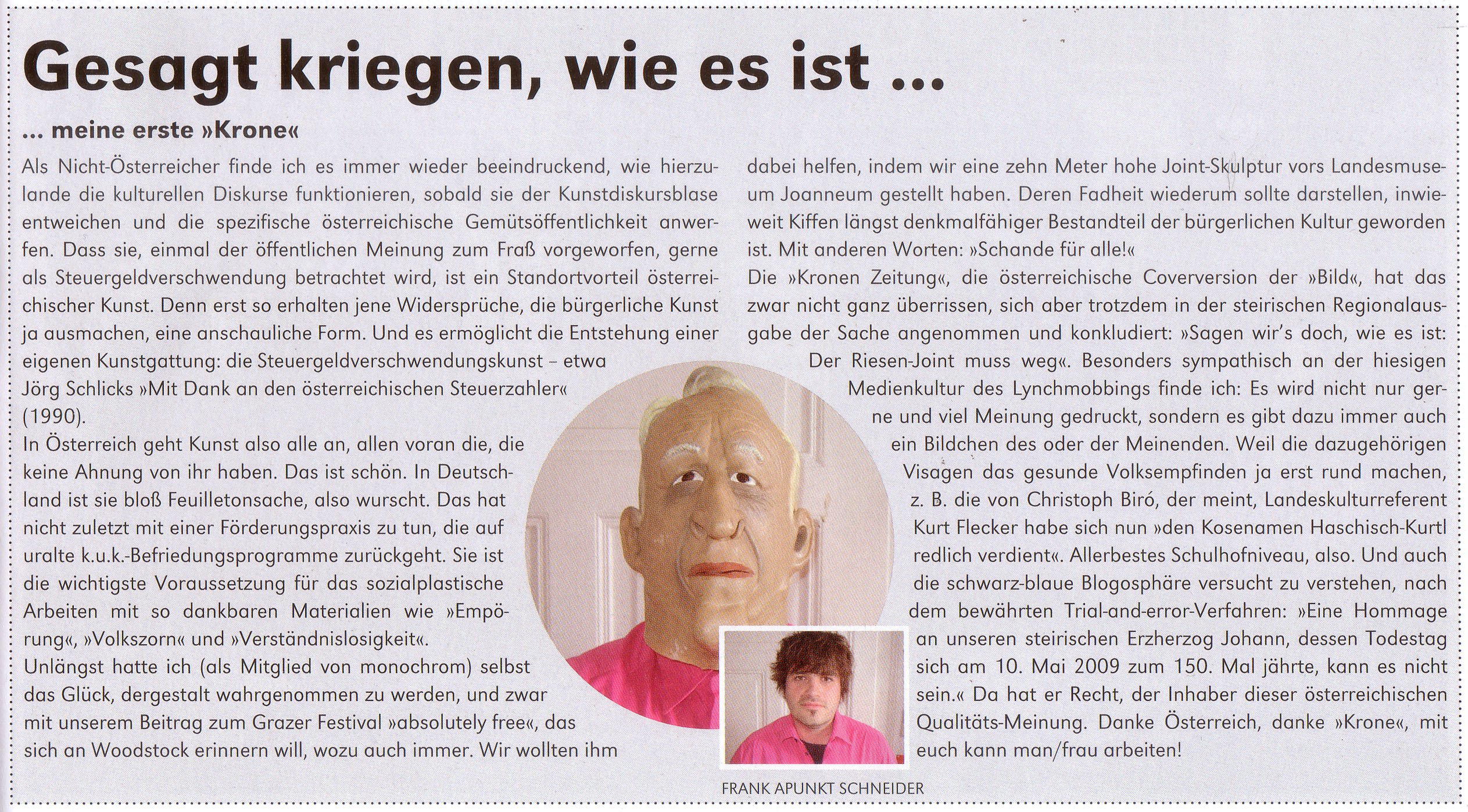 Gesagt kriegen, wie es ist ...

... meine erste »Krone«

Als Nicht-Österreicher finde ich es immer wieder beeindruckend, wie hierzulande die kulturellen Diskurse funktionieren, sobald sie der Kunstdiskursblase entweichen und die spezifische österreichische Gemütsöffentlichkeit anwerfen. Dass sie, einmal der öffentlichen Meinung zum Fraß vorgeworfen, gerne als Steuergeldverschwendung betrachtet wird, ist ein Standortvorteil österreichischer Kunst. Denn erst so erhalten jene Widersprüche, die bürgerliche Kunst ja ausmachen, eine anschauliche Form. Und es ermöglicht die Entstehung einer eigenen Kunstgattung: die Steuergeldverschwendungskunst – etwa Jörg Schlicks »Mit Dank an den österreichischen Steuerzahler« (1990).
In Österreich geht Kunst also alle an, allen voran die, die keine Ahnung von ihr haben. Das ist schön. In Deutschland ist sie bloß Feuilletonsache, also wurscht. Das hat nicht zuletzt mit einer Förderungspraxis zu tun, die auf uralte k.u.k.-Befriedungsprogramme zurückgeht. Sie ist die wichtigste Voraussetzung für das sozialplastische Arbeiten mit so dankbaren Materialien wie »Empörung«, »Volkszorn« und »Verständnislosigkeit«.
Unlängst hatte ich (als Mitglied von monochrom) selbst das Glück, dergestalt wahrgenommen zu werden, und zwar mit unserem Beitrag zum Grazer Festival »absolutely free«, das sich an Woodstock erinnern will, wozu auch immer. Wir wollten ihm dabei helfen, indem wir eine zehn Meter hohe Joint-Skulptur vors Landesmuseum Joanneum gestellt haben. Deren Fadheit wiederum sollte darstellen, inwieweit Kiffen längst denkmalfähiger Bestandteil der bürgerlichen Kultur geworden ist. Mit anderen Worten: »Schande für alle!«
Die »Kronen Zeitung«, die österreichische Coverversion der »Bild«, hat das zwar nicht ganz überrissen, sich aber trotzdem in der steirischen Regionalausgabe der Sache angenommen und konkludiert: »Sagen wir's doch, wie es ist: Der Riesen-Joint muss weg«. Besonders sympathisch an der hiesigen Medienkultur des Lynchmobbings finde ich: Es wird nicht nur gerne und viel Meinung gedruckt, sondern es gibt dazu immer auch ein Bildchen des oder der Meinenden. Weil die dazugehörigen Visagen das gesunde Volksempfinden ja erst rund machen, z. B. die von Christoph Biró, der meint, Landeskulturreferent Kurt Flecker habe sich nun »den Kosenamen Haschisch-Kurtl redlich verdient«. Allerbestes Schulhofniveau, also. Und auch die schwarz-blaue Blogosphäre versucht zu verstehen, nach dem bewährten Trial-and-error-Verfahren: »Eine Hommage an unseren steirischen Erzherzog Johann, dessen Todestag sich am 10. Mai 2009 zum 150. Mal jährte, kann es nicht sein.« Da hat er Recht, der Inhaber dieser österreichischen Qualitäts-Meinung. Danke Österreich, danke »Krone«, mit euch kann man/frau arbeiten!

FRANK APUNKT SCHNEIDER